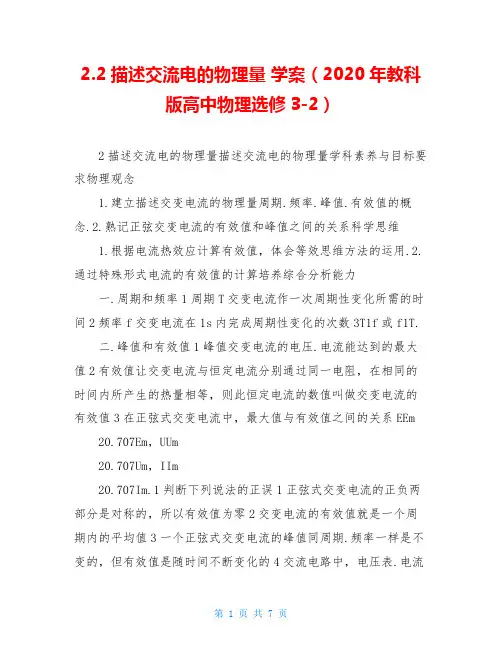 2.2 描述交流电的物理量 学案（2020 年教科版高中物理选修 3-2）

2 描述交流电的物理量描述交流电的物理量学科素养与目标要求物理观念

1.建立描述交变电流的物理量周期.频率.峰值.有效值的概念.2.熟记正弦交变电流的有效值和峰值之间的关系科学思维

1.根据电流热效应计算有效值，体会等效思维方法的运用.2.通过特殊形式电流的有效值的计算培养综合分析能力

一.周期和频率 1 周期 T 交变电流作一次周期性变化所需的时间 2 频率 f 交变电流在 1s 内完成周期性变化的次数 3T1f 或 f1T.

二.峰值和有效值 1 峰值交变电流的电压.电流能达到的最大值 2 有效值让交变电流与恒定电流分别通过同一电阻，在相同的时间内所产生的热量相等，则此恒定电流的数值叫做交变电流的有效值 3 在正弦式交变电流中，最大值与有效值之间的关系 EEm

20.707Em，UUm

20.707Um，IIm

20.707Im.1 判断下列说法的正误 1 正弦式交变电流的正负两部分是对称的，所以有效值为零 2 交变电流的有效值就是一个周期内的平均值 3 一个正弦式交变电流的峰值同周期.频率一样是不变的，但有效值是随时间不断变化的 4 交流电路中，电压表.电流

第 1 页 共 7 页